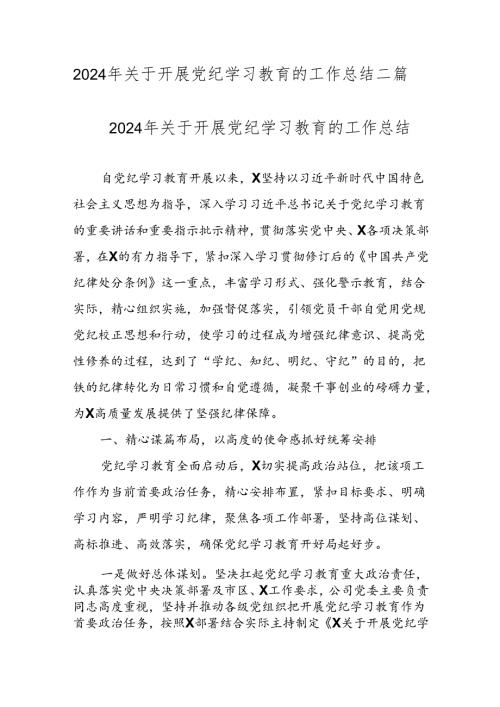 2024年关于开展党纪学习教育的工作总结二篇

2024年关于开展党纪学习教育的工作总结

自党纪学习教育开展以来，X坚持以习近平新时代中国特色社会主义思想为指导，深入学习习近平总书记关于党纪学习教育的重要讲话和重要指示批示精神，贯彻落实党中央、X各项决策部署，在X的有力指导下，紧扣深入学习贯彻修订后的《中国共产党纪律处分条例》这一重点，丰富学习形式、强化警示教育，结合实际，精心组织实施，加强督促落实，引领党员干部自觉用党规党纪校正思想和行动，使学习的过程成为增强纪律意识、提高党性修养的过程，达到了“学纪、知纪、明纪、守纪”的目的，把铁的纪律转化为日常习惯和自觉遵循，凝聚干事创业的磅礴力量，为X高质量发展提供了坚强纪律保障。

一、精心谋篇布局，以高度的使命感抓好统筹安排

党纪学习教育全面启动后，X切实提高政治站位，把该项工作作为当前首要政治任务，精心安排布置，紧扣目标要求、明确学习内容，严明学习纪律，聚焦各项工作部署，坚持高位谋划、高标推进、高效落实，确保党纪学习教育开好局起好步。

一是做好总体谋划。坚决扛起党纪学习教育重大政治责任，认真落实党中央决策部署及市区、X工作要求，公司党委主要负责同志高度重视，坚持并推动各级党组织把开展党纪学习教育作为首要政治任务，按照X部署结合实际主持制定《X关于开展党纪学